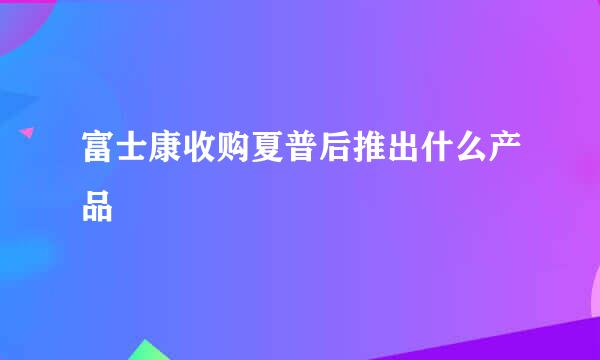 富士康收购夏普后推出什么产品